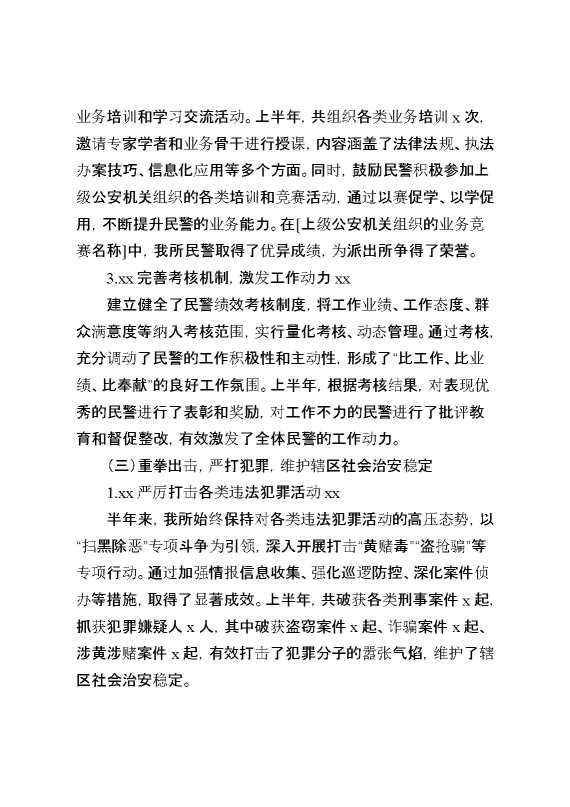 业务培训和学习交流活动。上半年，共组织各类业务培训 x 次，邀请专家学者和业务骨干进行授课，内容涵盖了法律法规、执法办案技巧、信息化应用等多个方面。同时，鼓励民警积极参加上级公安机关组织的各类培训和竞赛活动，通过以赛促学、以学促用，不断提升民警的业务能力。在[上级公安机关组织的业务竞赛名称]中，我所民警取得了优异成绩，为派出所争得了荣誉。

3.xx 完善考核机制，激发工作动力 xx

建立健全了民警绩效考核制度，将工作业绩、工作态度、群众满意度等纳入考核范围，实行量化考核、动态管理。通过考核，充分调动了民警的工作积极性和主动性，形成了“比工作、比业绩、比奉献”的良好工作氛围。上半年，根据考核结果，对表现优秀的民警进行了表彰和奖励，对工作不力的民警进行了批评教育和督促整改，有效激发了全体民警的工作动力。

（三）重拳出击，严打犯罪，维护辖区社会治安稳定

1.xx 严厉打击各类违法犯罪活动 xx

半年来，我所始终保持对各类违法犯罪活动的高压态势，以“扫黑除恶”专项斗争为引领，深入开展打击“黄赌毒”“盗抢骗”等专项行动。通过加强情报信息收集、强化巡逻防控、深化案件侦办等措施，取得了显著成效。上半年，共破获各类刑事案件 x 起，抓获犯罪嫌疑人 x 人，其中破获盗窃案件 x 起、诈骗案件 x 起、涉黄涉赌案件 x 起，有效打击了犯罪分子的嚣张气焰，维护了辖区社会治安稳定。